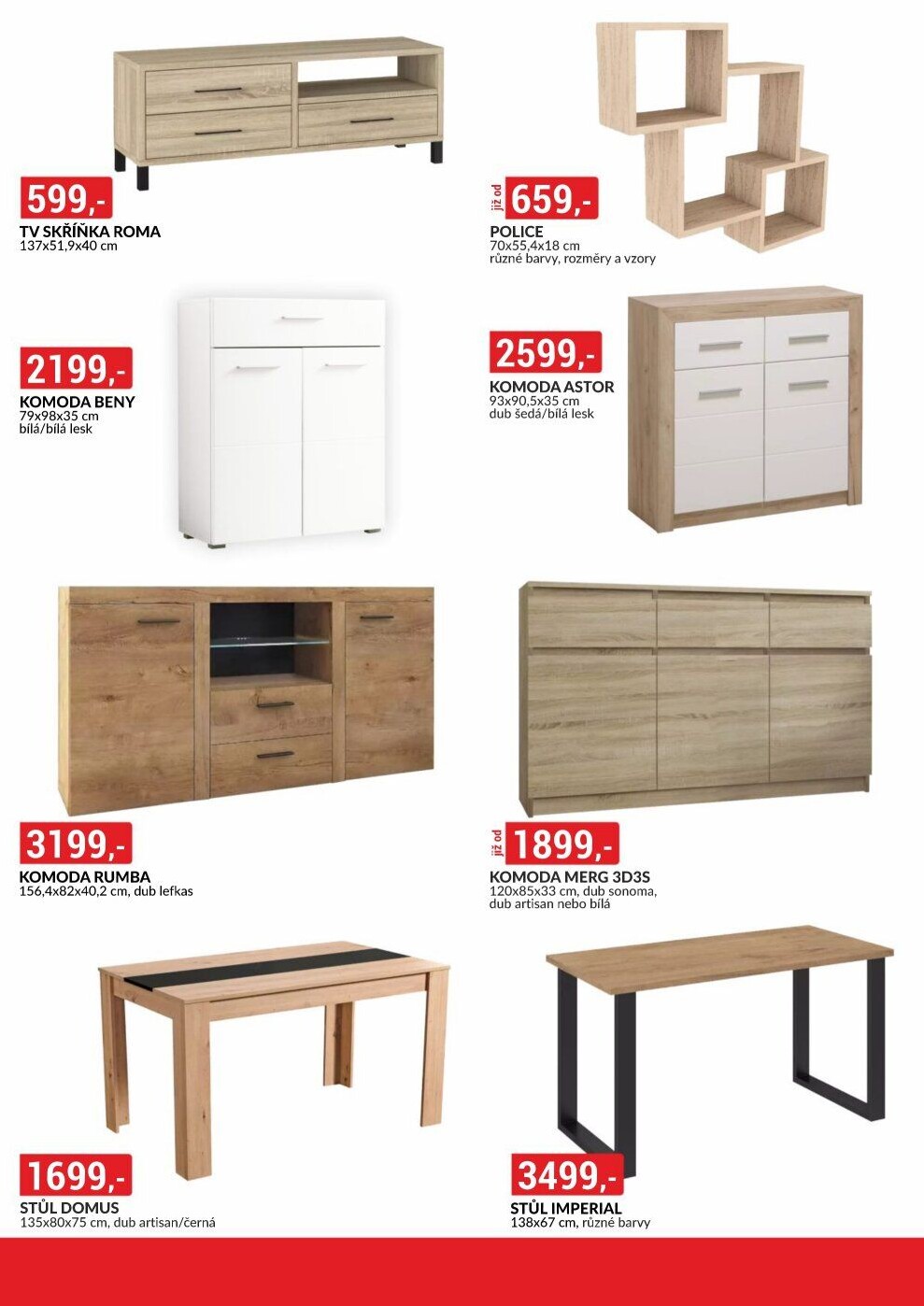 599,-
TV SKŘÍŇKA ROMA
137x51,9x40 cm

již od 659,-
POLICE
70x55,4x18 cm
různé barvy, rozměry a vzory

2199,-
KOMODA BENY
79x98x35 cm
bílá/bílá lesk

2599,-
KOMODA ASTOR
93x90,5x35 cm
dub šedá/bílá lesk

3199,-
KOMODA RUMBA
156,4x82x40,2 cm, dub lefkas

již od 1899,-
KOMODA MERG 3D3S
120x85x33 cm, dub sonoma, dub artisan nebo bílá

1699,-
STŮL DOMUS
135x80x75 cm, dub artisan/černá

3499,-
STŮL IMPERIAL
138x67 cm, různé barvy